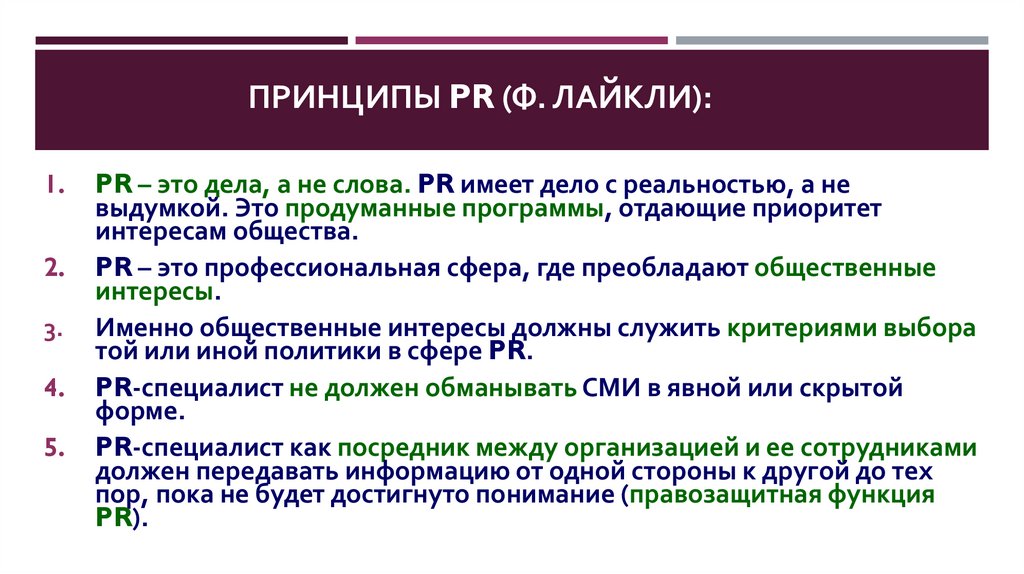 ПРИНЦИПЫ PR (Ф. ЛАЙКЛИ):

1. PR – это дела, а не слова. PR имеет дело с реальностью, а не выдумкой. Это продуманные программы, отдающие приоритет интересам общества.

2. PR – это профессиональная сфера, где преобладают общественные интересы.

3. Именно общественные интересы должны служить критериями выбора той или иной политики в сфере PR.

4. PR-специалист не должен обманывать СМИ в явной или скрытой форме.

5. PR-специалист как посредник между организацией и ее сотрудниками должен передавать информацию от одной стороны к другой до тех пор, пока не будет достигнуто понимание (правозащитная функция PR).